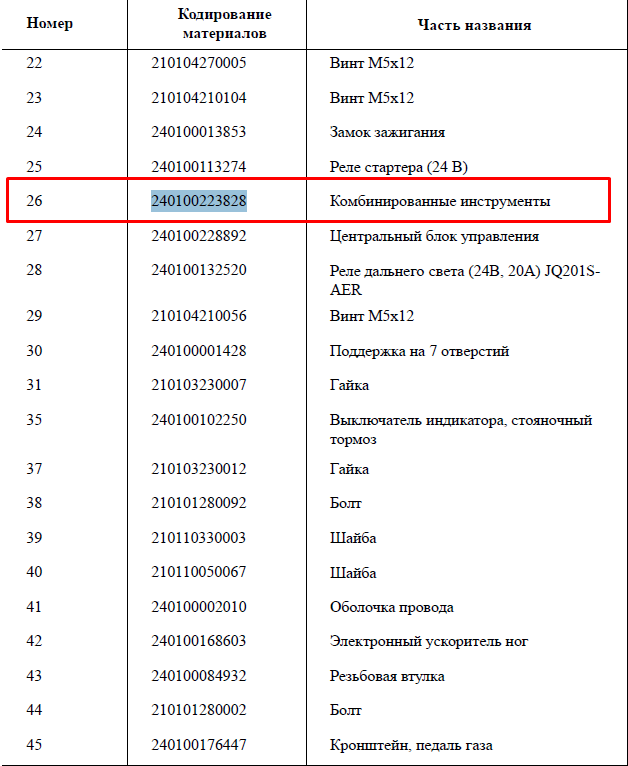 | Номер | Кодирование материалов | Часть названия |
|---|---|---|
| 22 | 210104270005 | Винт M5x12 |
| 23 | 210104210104 | Винт M5x12 |
| 24 | 240100013853 | Замок зажигания |
| 25 | 240100113274 | Реле стартера (24 В) |
| 26 | 240100223828 | Комбинированные инструменты |
| 27 | 240100228892 | Центральный блок управления |
| 28 | 240100132520 | Реле дальнего света (24В, 20А) JQ201S-AER |
| 29 | 210104210056 | Винт M5x12 |
| 30 | 240100001428 | Поддержка на 7 отверстий |
| 31 | 210103230007 | Гайка |
| 35 | 240100102250 | Выключатель индикатора, стояночный тормоз |
| 37 | 210103230012 | Гайка |
| 38 | 210101280092 | Болт |
| 39 | 210110330003 | Шайба |
| 40 | 210110050067 | Шайба |
| 41 | 240100002010 | Оболочка провода |
| 42 | 240100168603 | Электронный ускоритель ног |
| 43 | 240100084932 | Резьбовая втулка |
| 44 | 210101280002 | Болт |
| 45 | 240100176447 | Кронштейн, педаль газа |